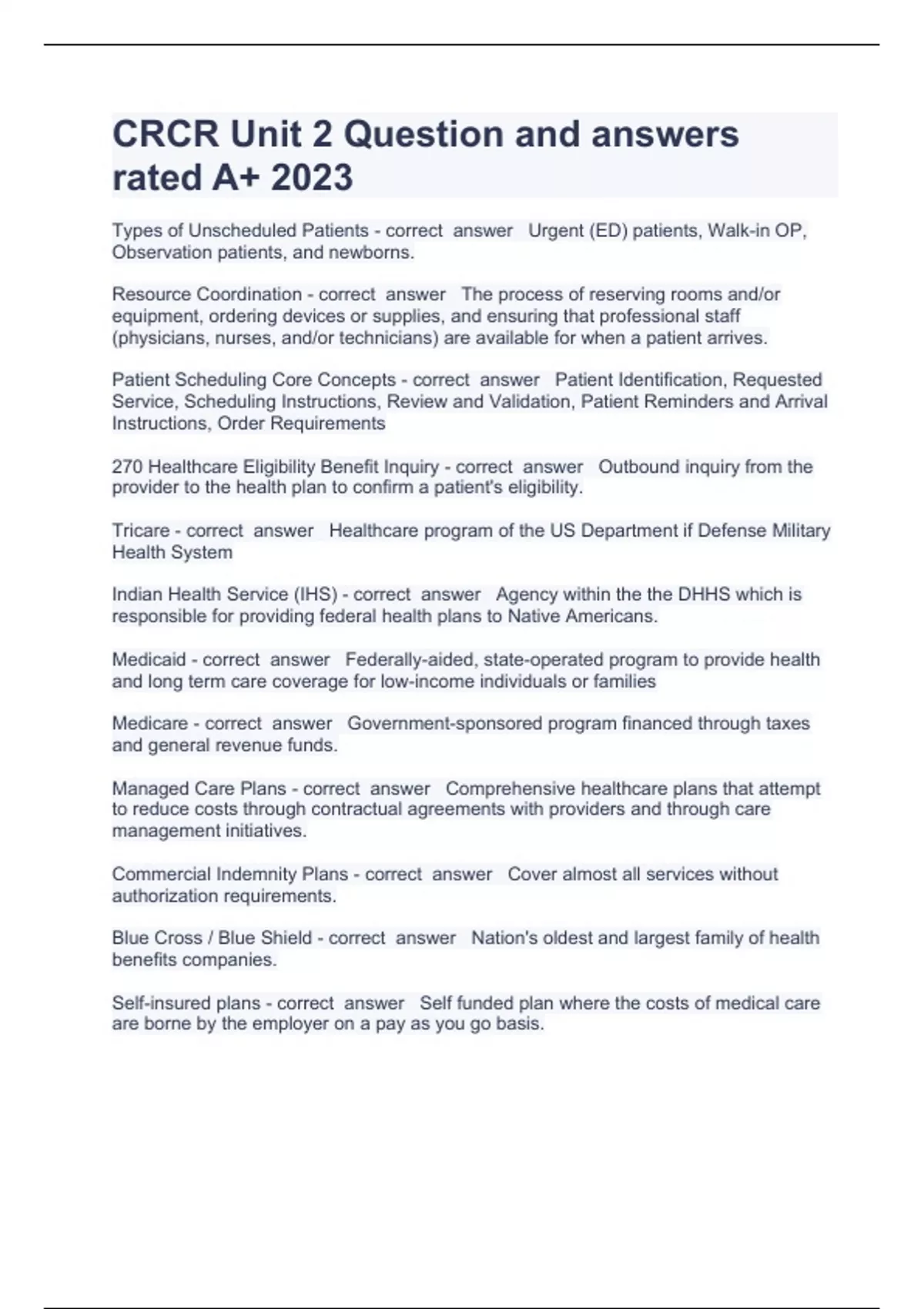 CRCR Unit 2 Question and answers rated A+ 2023

Types of Unscheduled Patients - correct answer Urgent (ED) patients, Walk-in OP, Observation patients, and newborns.

Resource Coordination - correct answer The process of reserving rooms and/or equipment, ordering devices or supplies, and ensuring that professional staff (physicians, nurses, and/or technicians) are available for when a patient arrives.

Patient Scheduling Core Concepts - correct answer Patient Identification, Requested Service, Scheduling Instructions, Review and Validation, Patient Reminders and Arrival Instructions, Order Requirements

270 Healthcare Eligibility Benefit Inquiry - correct answer Outbound inquiry from the provider to the health plan to confirm a patient's eligibility.

Tricare - correct answer Healthcare program of the US Department if Defense Military Health System

Indian Health Service (IHS) - correct answer Agency within the the DHHS which is responsible for providing federal health plans to Native Americans.

Medicaid - correct answer Federally-aided, state-operated program to provide health and long term care coverage for low-income individuals or families

Medicare - correct answer Government-sponsored program financed through taxes and general revenue funds.

Managed Care Plans - correct answer Comprehensive healthcare plans that attempt to reduce costs through contractual agreements with providers and through care management initiatives.

Commercial Indemnity Plans - correct answer Cover almost all services without authorization requirements.

Blue Cross / Blue Shield - correct answer Nation's oldest and largest family of health benefits companies.

Self-insured plans - correct answer Self funded plan where the costs of medical care are borne by the employer on a pay as you go basis.